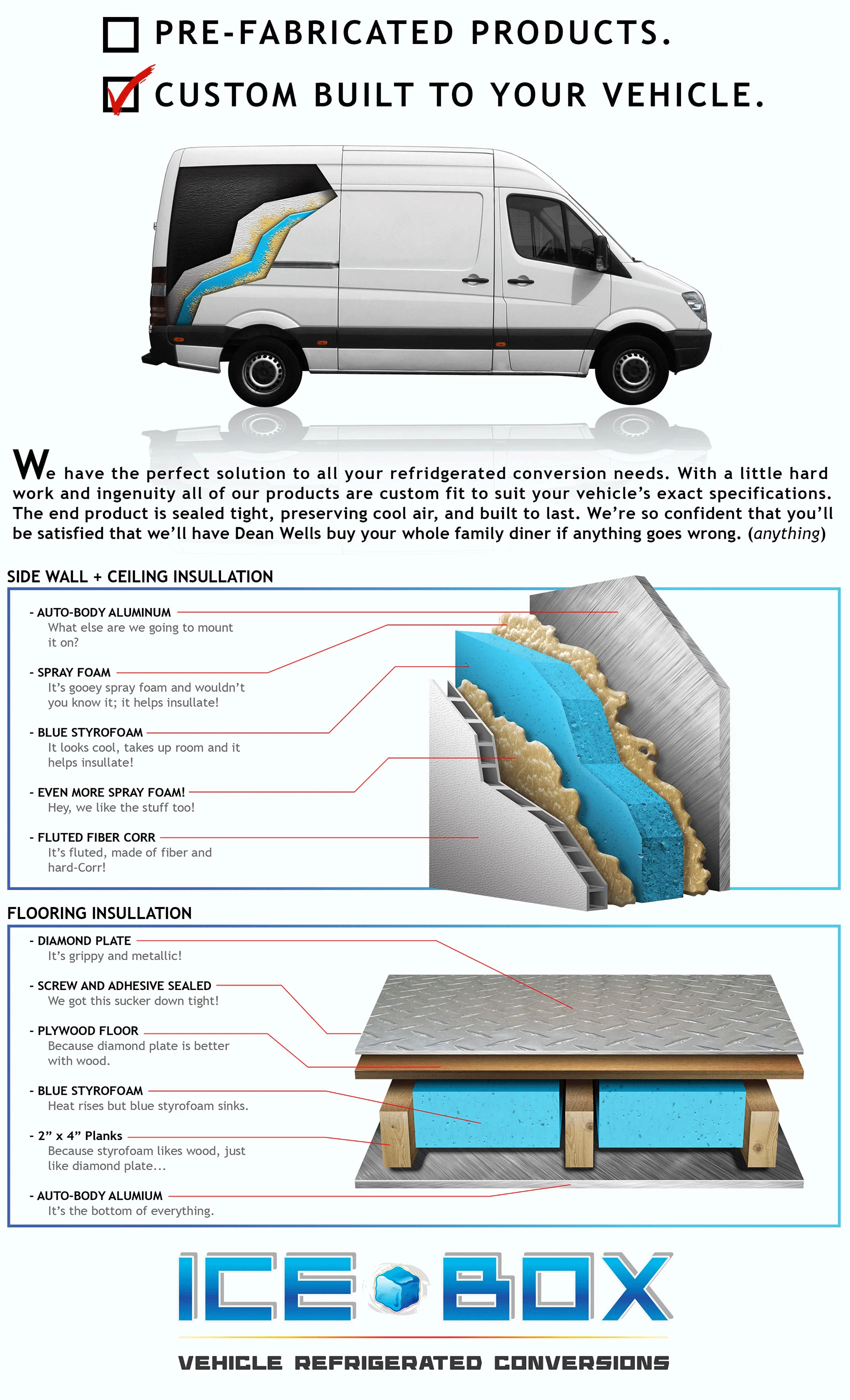 PRE-FABRICATED PRODUCTS.

CUSTOM BUILT TO YOUR VEHICLE.

We have the perfect solution to all your refridgerated conversion needs. With a little hard work and ingenuity all of our products are custom fit to suit your vehicle's exact specifications. The end product is sealed tight, preserving cool air, and built to last. We're so confident that you'll be satisfied that we'll have Dean Wells buy your whole family diner if anything goes wrong. (anything)

SIDE WALL + CEILING INSULLATION

- AUTO-BODY ALUMINUM
What else are we going to mount it on?

- SPRAY FOAM
It's gooey spray foam and wouldn't you know it; it helps insullate!

- BLUE STYROFOAM
It looks cool, takes up room and it helps insullate!

- EVEN MORE SPRAY FOAM!
Hey, we like the stuff too!

- FLUTED FIBER CORR
It's fluted, made of fiber and hard-Corr!

FLOORING INSULLATION

- DIAMOND PLATE
It's grippy and metallic!

- SCREW AND ADHESIVE SEALED
We got this sucker down tight!

- PLYWOOD FLOOR
Because diamond plate is better with wood.

- BLUE STYROFOAM
Heat rises but blue styrofoam sinks.

- 2" x 4" Planks
Because styrofoam likes wood, just like diamond plate...

- AUTO-BODY ALUMIUM
It's the bottom of everything.

ICE BOX

VEHICLE REFRIGERATED CONVERSIONS